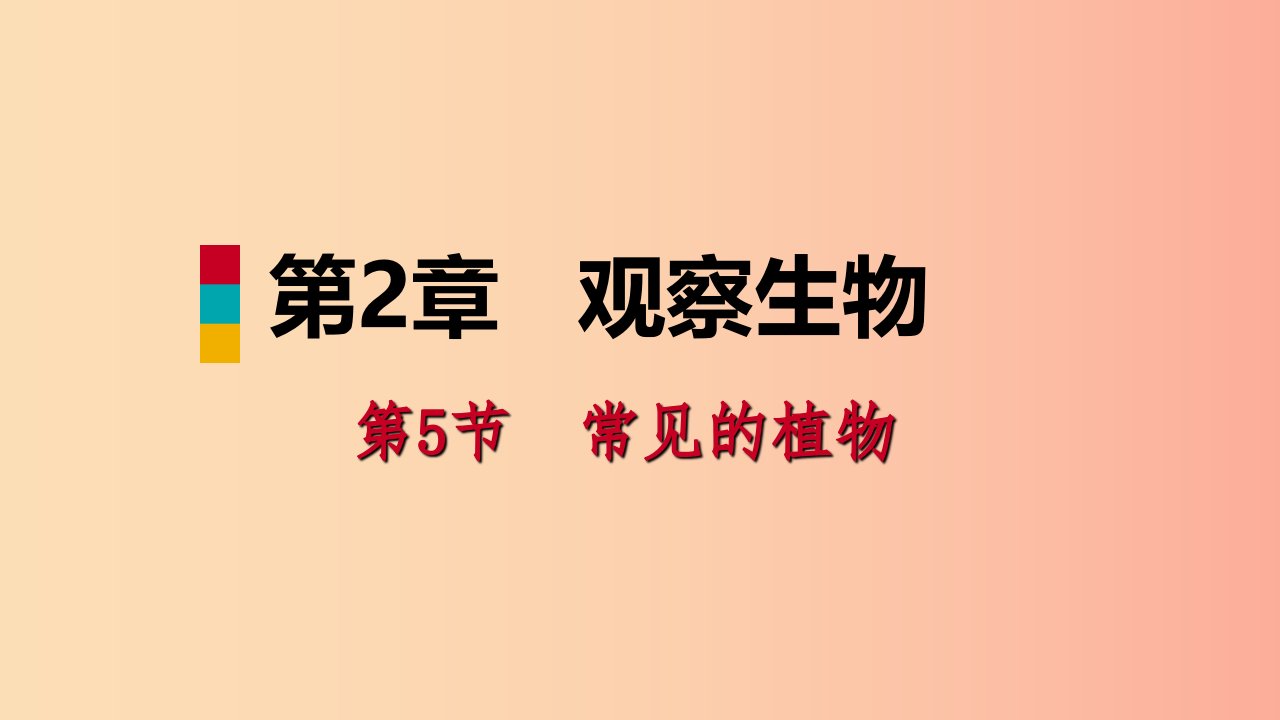 第2章　观察生物

第5节　常见的植物